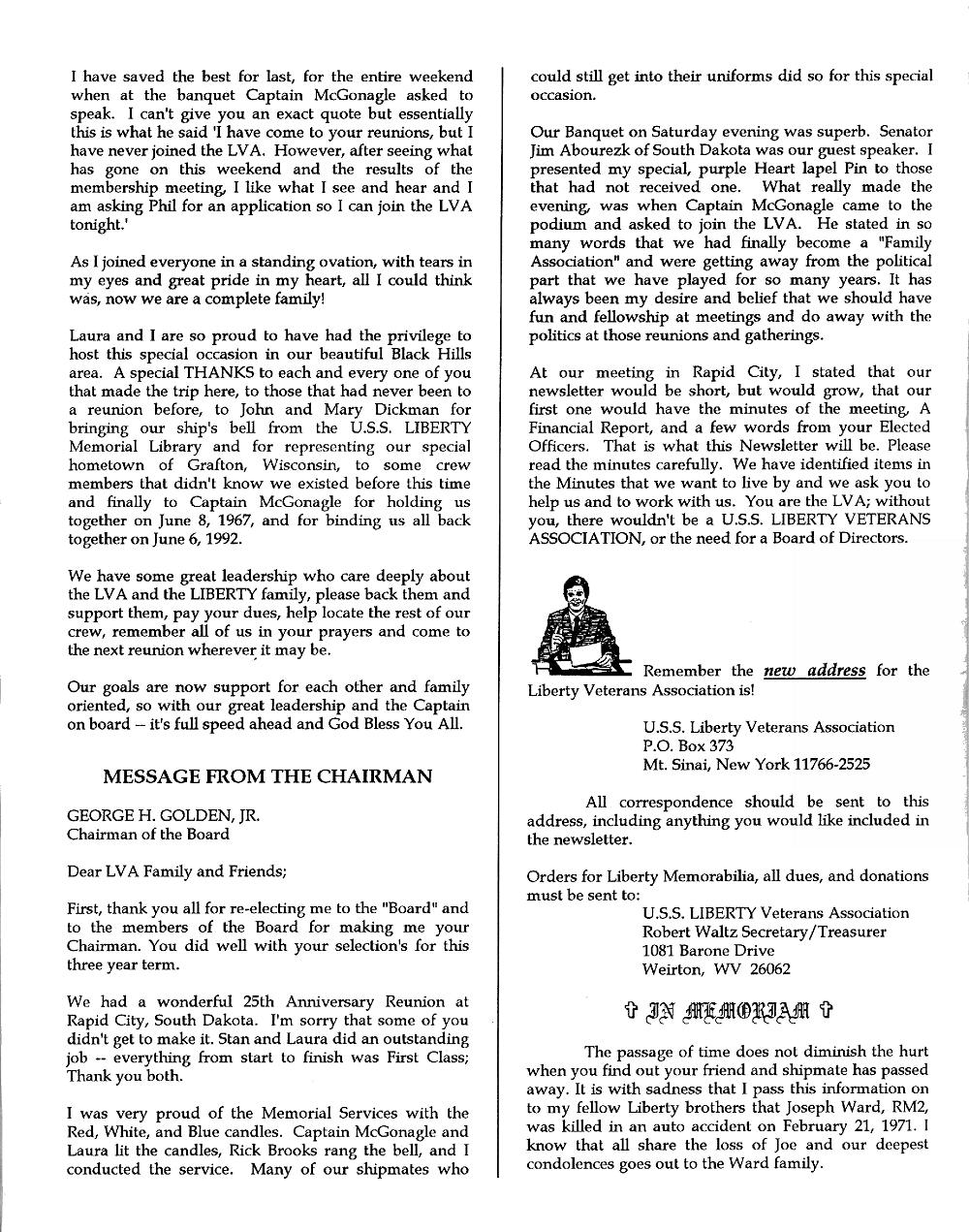 I have saved the best for last, for the entire weekend when at the banquet Captain McGonagle asked to speak. I can't give you an exact quote but essentially this is what he said 'I have come to your reunions, but I have never joined the LVA. However, after seeing what has gone on this weekend and the results of the membership meeting, I like what I see and hear and I am asking Phil for an application so I can join the LVA tonight.'

As I joined everyone in a standing ovation, with tears in my eyes and great pride in my heart, all I could think was, now we are a complete family!

Laura and I are so proud to have had the privilege to host this special occasion in our beautiful Black Hills area. A special THANKS to each and every one of you that made the trip here, to those that had never been to a reunion before, to John and Mary Dickman for bringing our ship's bell from the U.S.S. LIBERTY Memorial Library and for representing our special hometown of Grafton, Wisconsin, to some crew members that didn't know we existed before this time and finally to Captain McGonagle for holding us together on June 8, 1967, and for binding us all back together on June 6, 1992.

We have some great leadership who care deeply about the LVA and the LIBERTY family, please back them and support them, pay your dues, help locate the rest of our crew, remember all of us in your prayers and come to the next reunion wherever it may be.

Our goals are now support for each other and family oriented, so with our great leadership and the Captain on board -- it's full speed ahead and God Bless You All.

MESSAGE FROM THE CHAIRMAN

GEORGE H. GOLDEN, JR.
Chairman of the Board

Dear LVA Family and Friends;

First, thank you all for re-electing me to the "Board" and to the members of the Board for making me your Chairman. You did well with your selection's for this three year term.

We had a wonderful 25th Anniversary Reunion at Rapid City, South Dakota. I'm sorry that some of you didn't get to make it. Stan and Laura did an outstanding job -- everything from start to finish was First Class; Thank you both.

I was very proud of the Memorial Services with the Red, White, and Blue candles. Captain McGonagle and Laura lit the candles, Rick Brooks rang the bell, and I conducted the service. Many of our shipmates who could still get into their uniforms did so for this special occasion.

Our Banquet on Saturday evening was superb. Senator Jim Abourezk of South Dakota was our guest speaker. I presented my special, purple Heart lapel Pin to those that had not received one. What really made the evening, was when Captain McGonagle came to the podium and asked to join the LVA. He stated in so many words that we had finally become a "Family Association" and were getting away from the political part that we have played for so many years. It has always been my desire and belief that we should have fun and fellowship at meetings and do away with the politics at those reunions and gatherings.

At our meeting in Rapid City, I stated that our newsletter would be short, but would grow, that our first one would have the minutes of the meeting, A Financial Report, and a few words from your Elected Officers. That is what this Newsletter will be. Please read the minutes carefully. We have identified items in the Minutes that we want to live by and we ask you to help us and to work with us. You are the LVA; without you, there wouldn't be a U.S.S. LIBERTY VETERANS ASSOCIATION, or the need for a Board of Directors.

Remember the new address for the Liberty Veterans Association is!

U.S.S. Liberty Veterans Association
P.O. Box 373
Mt. Sinai, New York 11766-2525

All correspondence should be sent to this address, including anything you would like included in the newsletter.

Orders for Liberty Memorabilia, all dues, and donations must be sent to:
U.S.S. LIBERTY Veterans Association
Robert Waltz Secretary/Treasurer
1081 Barone Drive
Weirton, WV 26062

✞ IN MEMORIAM ✞

The passage of time does not diminish the hurt when you find out your friend and shipmate has passed away. It is with sadness that I pass this information on to my fellow Liberty brothers that Joseph Ward, RM2, was killed in an auto accident on February 21, 1971. I know that all share the loss of Joe and our deepest condolences goes out to the Ward family.